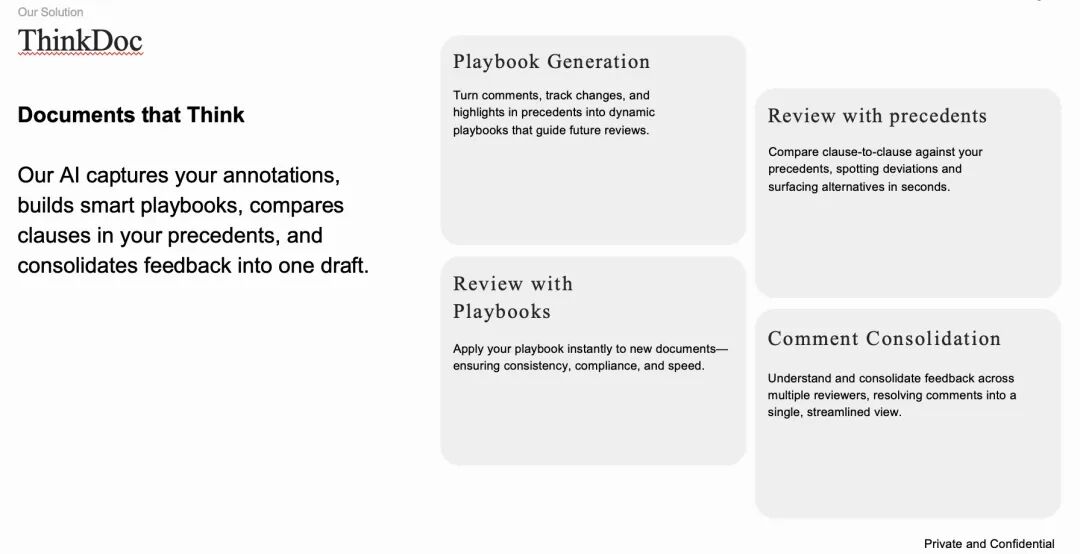 Our Solution

ThinkDoc

Documents that Think

Our AI captures your annotations, builds smart playbooks, compares clauses in your precedents, and consolidates feedback into one draft.

Playbook Generation

Turn comments, track changes, and highlights in precedents into dynamic playbooks that guide future reviews.

Review with Playbooks

Apply your playbook instantly to new documents—ensuring consistency, compliance, and speed.

Review with precedents

Compare clause-to-clause against your precedents, spotting deviations and surfacing alternatives in seconds.

Comment Consolidation

Understand and consolidate feedback across multiple reviewers, resolving comments into a single, streamlined view.

Private and Confidential